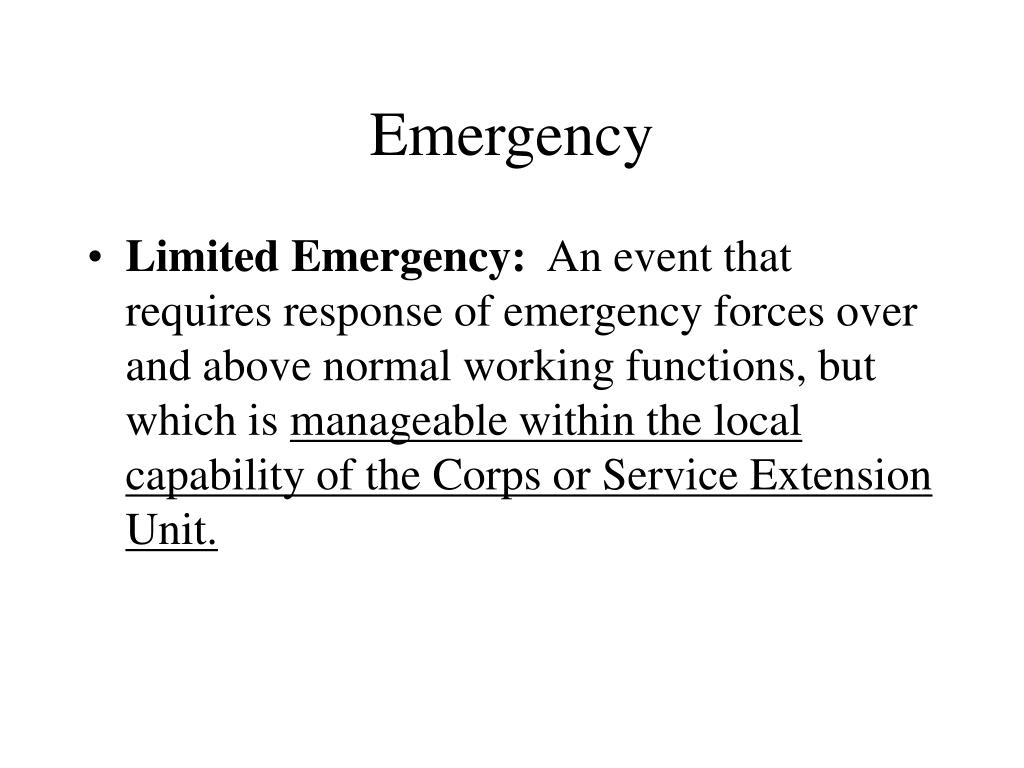 Emergency

• Limited Emergency: An event that requires response of emergency forces over and above normal working functions, but which is manageable within the local capability of the Corps or Service Extension Unit.